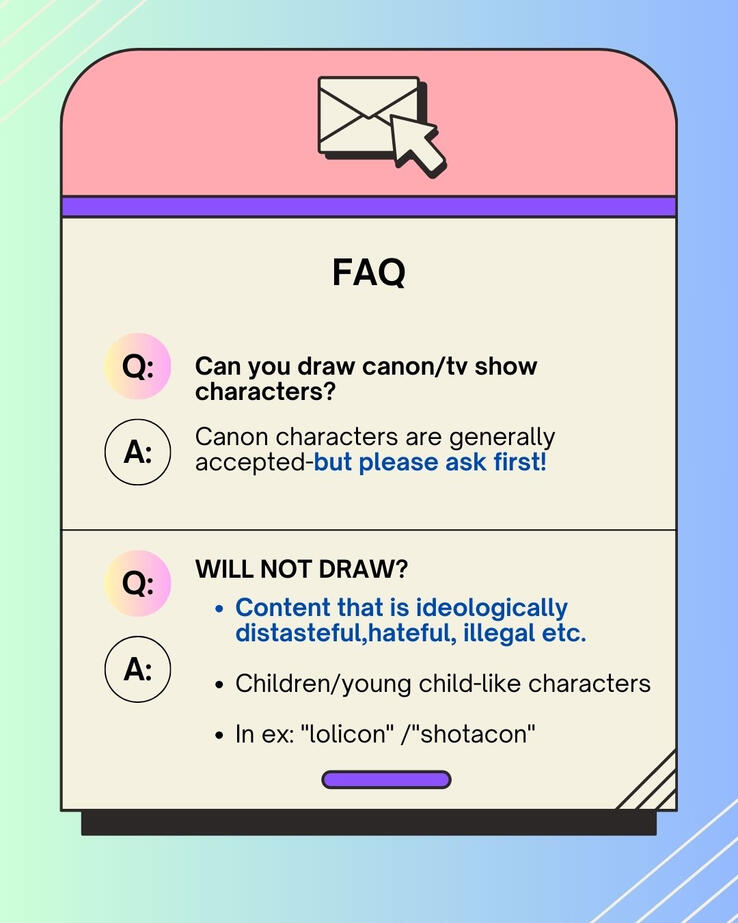 FAQ

Q: Can you draw canon/tv show characters?

A: Canon characters are generally accepted-but please ask first!

Q: WILL NOT DRAW?

A:

• Content that is ideologically distasteful,hateful, illegal etc.

• Children/young child-like characters

• In ex: "lolicon" /"shotacon"